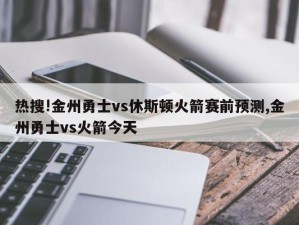 热搜!金州勇士vs休斯顿火箭赛前预测,金州勇士vs火箭今天